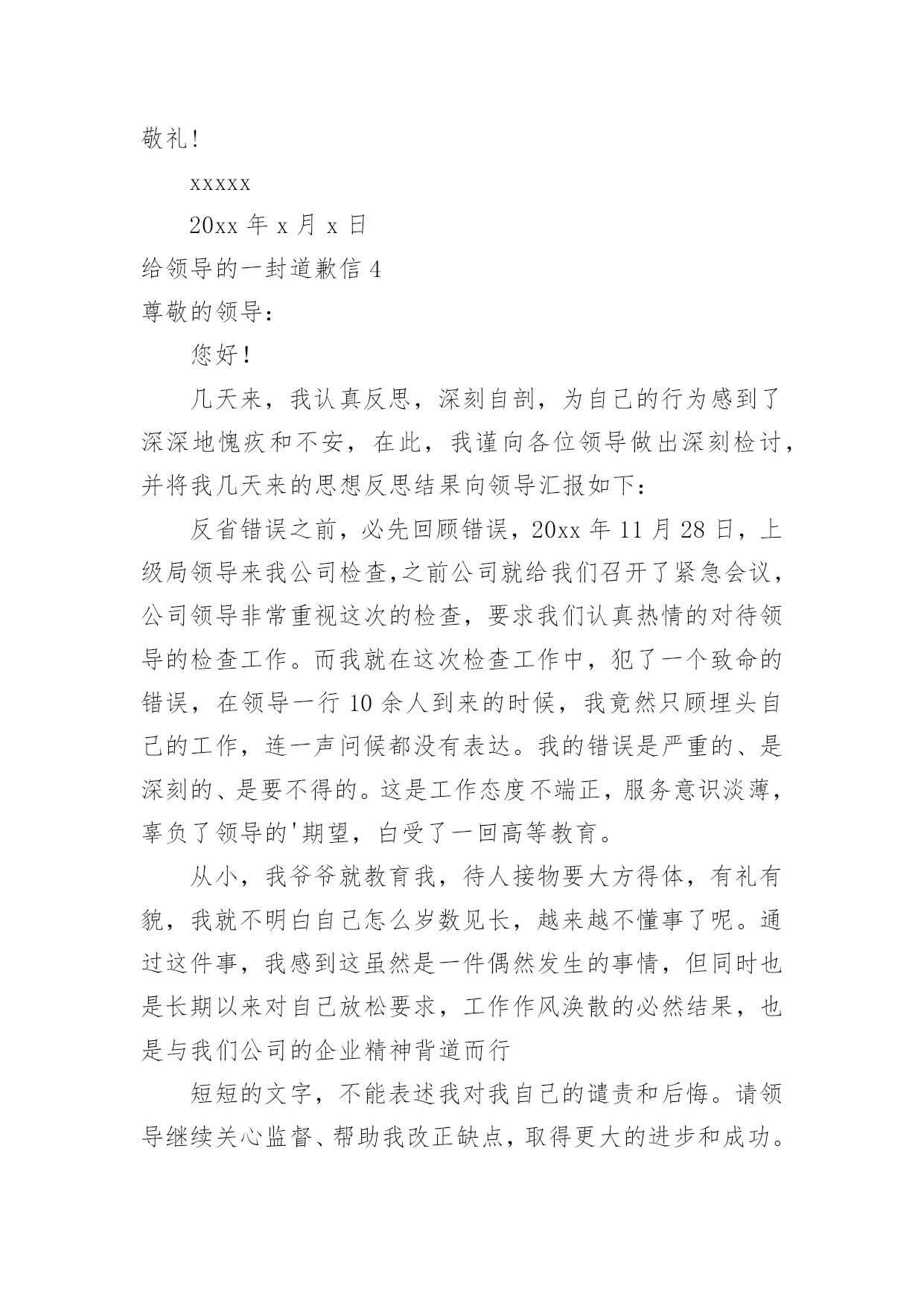 敬礼!

xxxxx

20xx 年 x 月 x 日

给领导的一封道歉信 4

尊敬的领导:

您好!

几天来，我认真反思，深刻自剖，为自己的行为感到了深深地愧疚和不安，在此，我谨向各位领导做出深刻检讨，并将我几天来的思想反思结果向领导汇报如下:

反省错误之前，必先回顾错误，20xx 年 11 月 28 日，上级局领导来我公司检查,之前公司就给我们召开了紧急会议，公司领导非常重视这次的检查，要求我们认真热情的对待领导的检查工作。而我就在这次检查工作中，犯了一个致命的错误，在领导一行 10 余人到来的时候，我竟然只顾埋头自己的工作，连一声问候都没有表达。我的错误是严重的、是深刻的、是要不得的。这是工作态度不端正，服务意识淡薄，辜负了领导的'期望，白受了一回高等教育。

从小，我爷爷就教育我，待人接物要大方得体，有礼有貌，我就不明白自己怎么岁数见长，越来越不懂事了呢。通过这件事，我感到这虽然是一件偶然发生的事情，但同时也是长期以来对自己放松要求，工作作风涣散的必然结果，也是与我们公司的企业精神背道而行

短短的文字，不能表述我对我自己的谴责和后悔。请领导继续关心监督、帮助我改正缺点，取得更大的进步和成功。